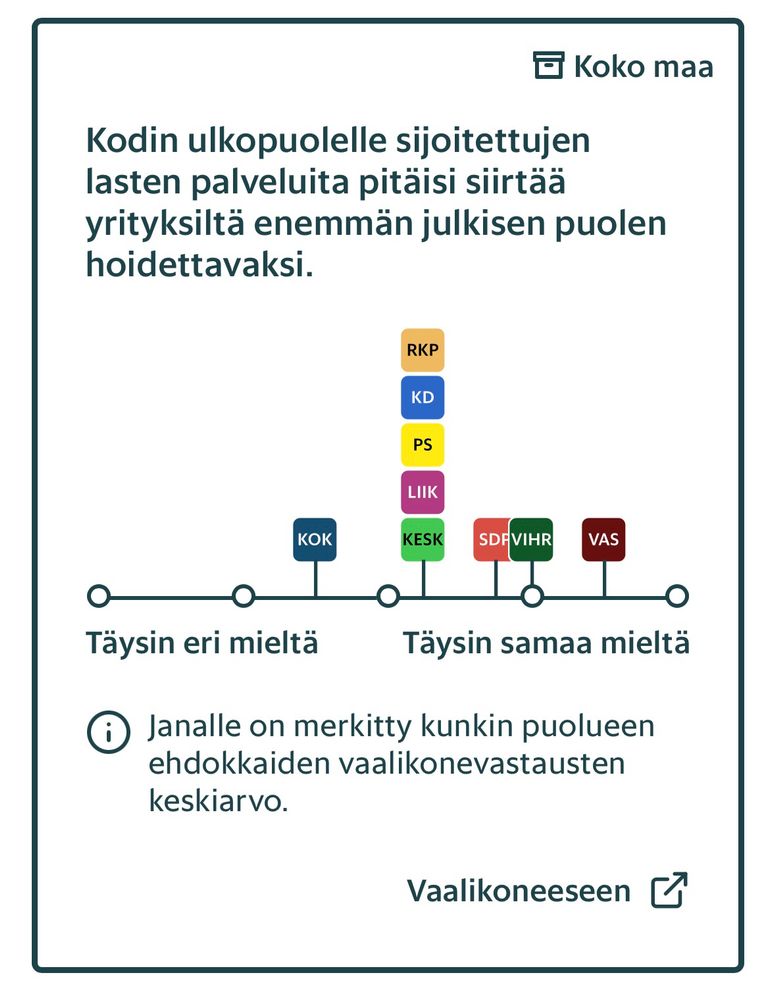 Koko maa

Kodin ulkopuolelle sijoitettujen lasten palveluita pitäisi siirtää yrityksiltä enemmän julkisen puolen hoidettavaksi.

RKP
KD
PS
LIIK
KOK
KESK
SDP
VIHR
VAS

Täysin eri mieltä
Täysin samaa mieltä

Janalle on merkitty kunkin puolueen ehdokkaiden vaalikonevastausten keskiarvo.

Vaalikoneeseen